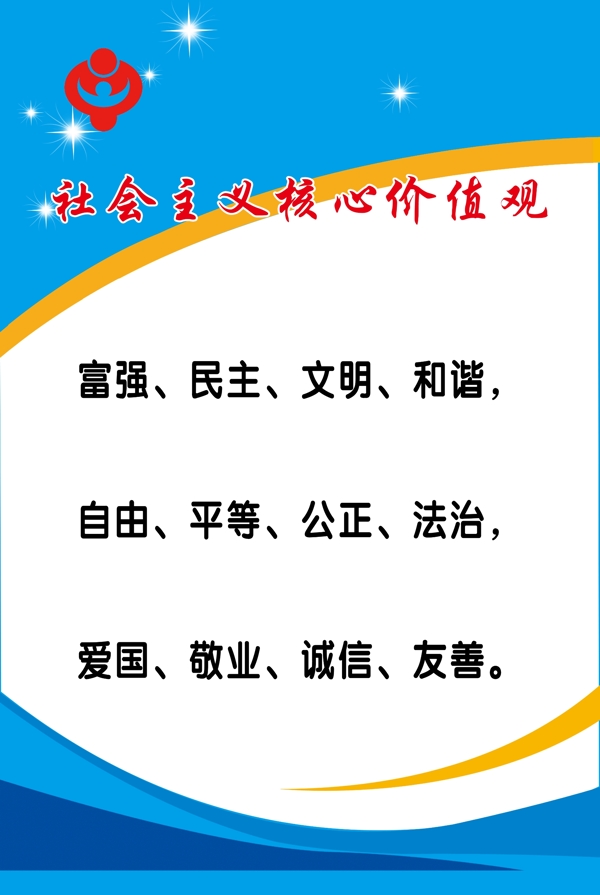 社会主义核心价值观

富强、民主、文明、和谐，

自由、平等、公正、法治，

爱国、敬业、诚信、友善。